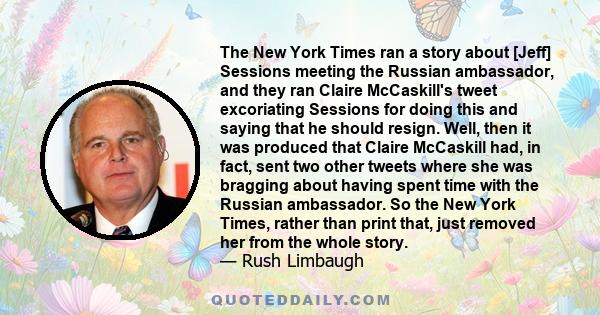 The New York Times ran a story about [Jeff] Sessions meeting the Russian ambassador, and they ran Claire McCaskill's tweet excoriating Sessions for doing this and saying that he should resign. Well, then it was produced that Claire McCaskill had, in fact, sent two other tweets where she was bragging about having spent time with the Russian ambassador. So the New York Times, rather than print that, just removed her from the whole story.
— Rush Limbaugh

QUOTEDDAILY.COM